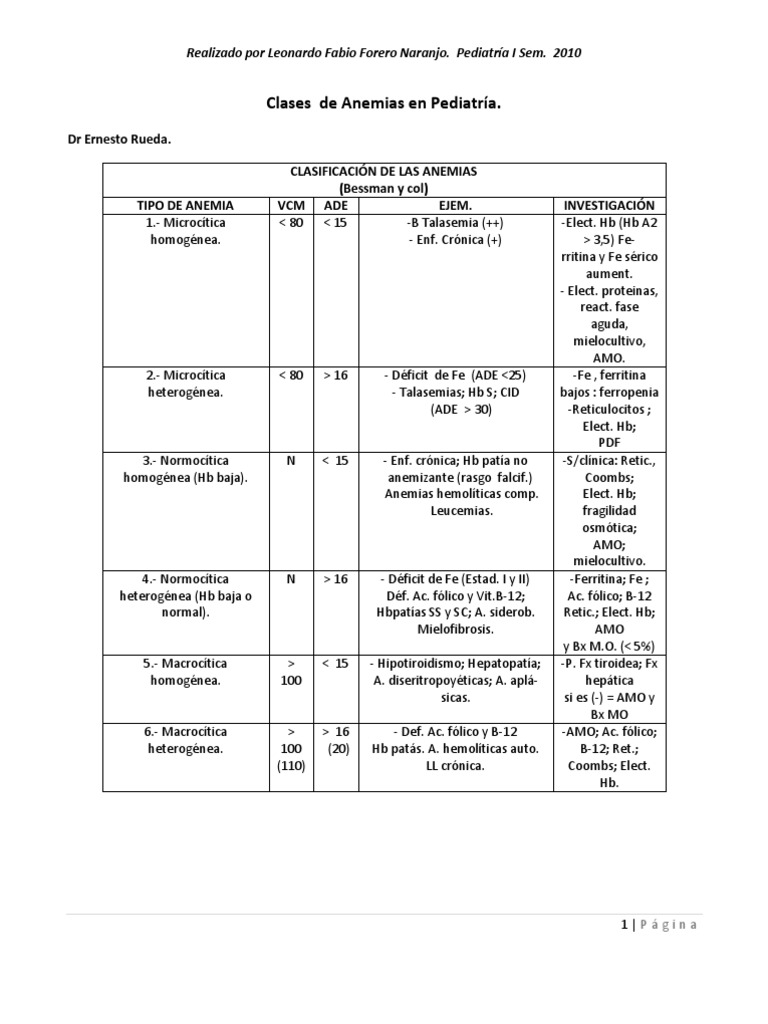 Realizado por Leonardo Fabio Forero Naranjo. Pediatría I Sem. 2010

Clases de Anemias en Pediatría.

Dr Ernesto Rueda.

CLASIFICACIÓN DE LAS ANEMIAS
(Bessman y col)

| TIPO DE ANEMIA | VCM | ADE | EJEM. | INVESTIGACIÓN |
|---|---|---|---|---|
| 1.- Microcítica homogénea. | < 80 | < 15 | -B Talasemia (++) - Enf. Crónica (+) | -Elect. Hb (Hb A2 > 3,5) Ferritina y Fe sérico aument. - Elect. proteinas, react. fase aguda, mielocultivo, AMO. |
| 2.- Microcítica heterogénea. | < 80 | > 16 | - Déficit de Fe (ADE <25) - Talasemias; Hb S; CID (ADE > 30) | -Fe , ferritina bajos : ferropenia -Reticulocitos ; Elect. Hb; PDF |
| 3.- Normocítica homogénea (Hb baja). | N | < 15 | - Enf. crónica; Hb patía no anemizante (rasgo falcif.) Anemias hemolíticas comp. Leucemias. | -S/clínica: Retic., Coombs; Elect. Hb; fragilidad osmótica; AMO; mielocultivo. |
| 4.- Normocítica heterogénea (Hb baja o normal). | N | > 16 | - Déficit de Fe (Estad. I y II) Déf. Ac. fólico y Vit.B-12; Hbpatías SS y SC; A. siderob. Mielofibrosis. | -Ferritina; Fe ; Ac. fólico; B-12 Retic.; Elect. Hb; AMO y Bx M.O. (< 5%) |
| 5.- Macrocítica homogénea. | > 100 | < 15 | - Hipotiroidismo; Hepatopatía; A. diseritropoyéticas; A. aplásicas. | -P. Fx tiroidea; Fx hepática si es (-) = AMO y Bx MO |
| 6.- Macrocítica heterogénea. | > 100 (110) | > 16 (20) | - Def. Ac. fólico y B-12 Hb patás. A. hemolíticas auto. LL crónica. | -AMO; Ac. fólico; B-12; Ret.; Coombs; Elect. Hb. |

1 | Página